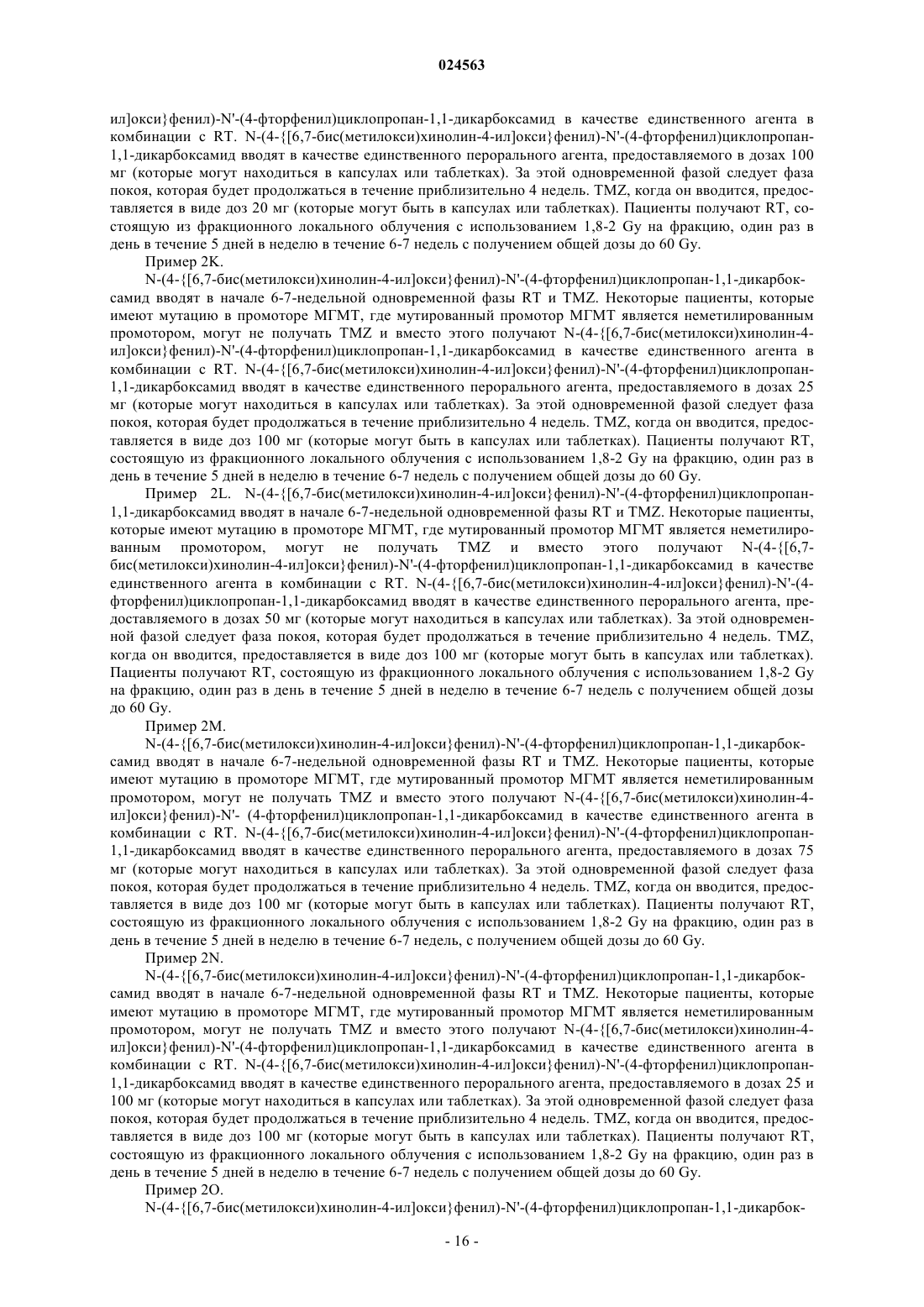 024563

ил]окси}фенил)-N'-(4-фторфенил)циклопропан-1,1-дикарбоксамид в качестве единственного агента в комбинации с RT. N-(4-{[6,7-бис(метилокси)хинолин-4-ил]окси}фенил)-N'-(4-фторфенил)циклопропан-1,1-дикарбоксамид вводят в качестве единственного перорального агента, предоставляемого в дозах 100 мг (которые могут находиться в капсулах или таблетках). За этой одновременной фазой следует фаза покоя, которая будет продолжаться в течение приблизительно 4 недель. TMZ, когда он вводится, предоставляется в виде доз 20 мг (которые могут быть в капсулах или таблетках). Пациенты получают RT, состоящую из фракционного локального облучения с использованием 1,8-2 Gy на фракцию, один раз в день в течение 5 дней в неделю в течение 6-7 недель с получением общей дозы до 60 Gy.

Пример 2K.

N-(4-{[6,7-бис(метилокси)хинолин-4-ил]окси}фенил)-N'-(4-фторфенил)циклопропан-1,1-дикарбоксамид вводят в начале 6-7-недельной одновременной фазы RT и TMZ. Некоторые пациенты, которые имеют мутацию в промоторе МГМТ, где мутированный промотор МГМТ является неметилированным промотором, могут не получать TMZ и вместо этого получают N-(4-{[6,7-бис(метилокси)хинолин-4-ил]окси}фенил)-N'-(4-фторфенил)циклопропан-1,1-дикарбоксамид в качестве единственного агента в комбинации с RT. N-(4-{[6,7-бис(метилокси)хинолин-4-ил]окси}фенил)-N'-(4-фторфенил)циклопропан-1,1-дикарбоксамид вводят в качестве единственного перорального агента, предоставляемого в дозах 25 мг (которые могут находиться в капсулах или таблетках). За этой одновременной фазой следует фаза покоя, которая будет продолжаться в течение приблизительно 4 недель. TMZ, когда он вводится, предоставляется в виде доз 100 мг (которые могут быть в капсулах или таблетках). Пациенты получают RT, состоящую из фракционного локального облучения с использованием 1,8-2 Gy на фракцию, один раз в день в течение 5 дней в неделю в течение 6-7 недель с получением общей дозы до 60 Gy.

Пример 2L. N-(4-{[6,7-бис(метилокси)хинолин-4-ил]окси}фенил)-N'-(4-фторфенил)циклопропан-1,1-дикарбоксамид вводят в начале 6-7-недельной одновременной фазы RT и TMZ. Некоторые пациенты, которые имеют мутацию в промоторе МГМТ, где мутированный промотор МГМТ является неметилированным промотором, могут не получать TMZ и вместо этого получают N-(4-{[6,7-бис(метилокси)хинолин-4-ил]окси}фенил)-N'-(4-фторфенил)циклопропан-1,1-дикарбоксамид в качестве единственного агента в комбинации с RT. N-(4-{[6,7-бис(метилокси)хинолин-4-ил]окси}фенил)-N'-(4-фторфенил)циклопропан-1,1-дикарбоксамид вводят в качестве единственного перорального агента, предоставляемого в дозах 50 мг (которые могут находиться в капсулах или таблетках). За этой одновременной фазой следует фаза покоя, которая будет продолжаться в течение приблизительно 4 недель. TMZ, когда он вводится, предоставляется в виде доз 100 мг (которые могут быть в капсулах или таблетках). Пациенты получают RT, состоящую из фракционного локального облучения с использованием 1,8-2 Gy на фракцию, один раз в день в течение 5 дней в неделю в течение 6-7 недель с получением общей дозы до 60 Gy.

Пример 2M.

N-(4-{[6,7-бис(метилокси)хинолин-4-ил]окси}фенил)-N'-(4-фторфенил)циклопропан-1,1-дикарбоксамид вводят в начале 6-7-недельной одновременной фазы RT и TMZ. Некоторые пациенты, которые имеют мутацию в промоторе МГМТ, где мутированный промотор МГМТ является неметилированным промотором, могут не получать TMZ и вместо этого получают N-(4-{[6,7-бис(метилокси)хинолин-4-ил]окси}фенил)-N'- (4-фторфенил)циклопропан-1,1-дикарбоксамид в качестве единственного агента в комбинации с RT. N-(4-{[6,7-бис(метилокси)хинолин-4-ил]окси}фенил)-N'-(4-фторфенил)циклопропан-1,1-дикарбоксамид вводят в качестве единственного перорального агента, предоставляемого в дозах 75 мг (которые могут находиться в капсулах или таблетках). За этой одновременной фазой следует фаза покоя, которая будет продолжаться в течение приблизительно 4 недель. TMZ, когда он вводится, предоставляется в виде доз 100 мг (которые могут быть в капсулах или таблетках). Пациенты получают RT, состоящую из фракционного локального облучения с использованием 1,8-2 Gy на фракцию, один раз в день в течение 5 дней в неделю в течение 6-7 недель, с получением общей дозы до 60 Gy.

Пример 2N.

N-(4-{[6,7-бис(метилокси)хинолин-4-ил]окси}фенил)-N'-(4-фторфенил)циклопропан-1,1-дикарбоксамид вводят в начале 6-7-недельной одновременной фазы RT и TMZ. Некоторые пациенты, которые имеют мутацию в промоторе МГМТ, где мутированный промотор МГМТ является неметилированным промотором, могут не получать TMZ и вместо этого получают N-(4-{[6,7-бис(метилокси)хинолин-4-ил]окси}фенил)-N'-(4-фторфенил)циклопропан-1,1-дикарбоксамид в качестве единственного агента в комбинации с RT. N-(4-{[6,7-бис(метилокси)хинолин-4-ил]окси}фенил)-N'-(4-фторфенил)циклопропан-1,1-дикарбоксамид вводят в качестве единственного перорального агента, предоставляемого в дозах 25 и 100 мг (которые могут находиться в капсулах или таблетках). За этой одновременной фазой следует фаза покоя, которая будет продолжаться в течение приблизительно 4 недель. TMZ, когда он вводится, предоставляется в виде доз 100 мг (которые могут быть в капсулах или таблетках). Пациенты получают RT, состоящую из фракционного локального облучения с использованием 1,8-2 Gy на фракцию, один раз в день в течение 5 дней в неделю в течение 6-7 недель с получением общей дозы до 60 Gy.

Пример 2O.

N-(4-{[6,7-бис(метилокси)хинолин-4-ил]окси}фенил)-N'-(4-фторфенил)циклопропан-1,1-дикарбок-

- 16 -